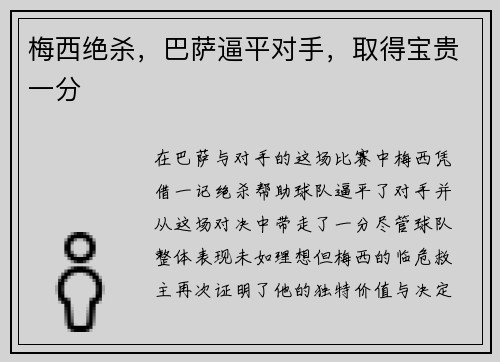 梅西绝杀，巴萨逼平对手，取得宝贵一分

在巴萨与对手的这场比赛中梅西凭借一记绝杀帮助球队逼平了对手并从这场对决中带走了一分尽管球队整体表现未如理想但梅西的临危救主再次证明了他的独特价值与决定